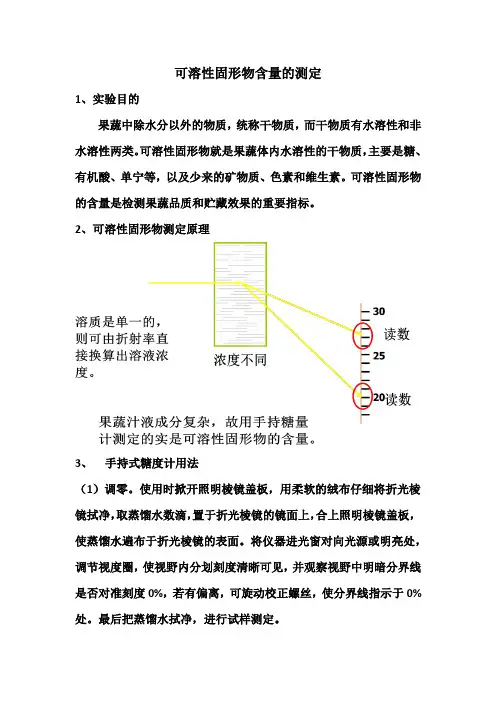 可溶性固形物含量的测定

1、实验目的

果蔬中除水分以外的物质，统称干物质，而干物质有水溶性和非水溶性两类。可溶性固形物就是果蔬体内水溶性的干物质，主要是糖、有机酸、单宁等，以及少来的矿物质、色素和维生素。可溶性固形物的含量是检测果蔬品质和贮藏效果的重要指标。

2、可溶性固形物测定原理

溶质是单一的，则可由折射率直接换算出溶液浓度。

浓度不同

30

读数

25

20

读数

果蔬汁液成分复杂，故用手持糖量计测定的实是可溶性固形物的含量。

3、 手持式糖度计用法

（1）调零。使用时掀开照明棱镜盖板，用柔软的绒布仔细将折光棱镜拭净，取蒸馏水数滴，置于折光棱镜的镜面上，合上照明棱镜盖板，使蒸馏水遍布于折光棱镜的表面。将仪器进光窗对向光源或明亮处，调节视度圈，使视野内分划刻度清晰可见，并观察视野中明暗分界线是否对准刻度 0%，若有偏离，可旋动校正螺丝，使分界线指示于 0%处。最后把蒸馏水拭净，进行试样测定。